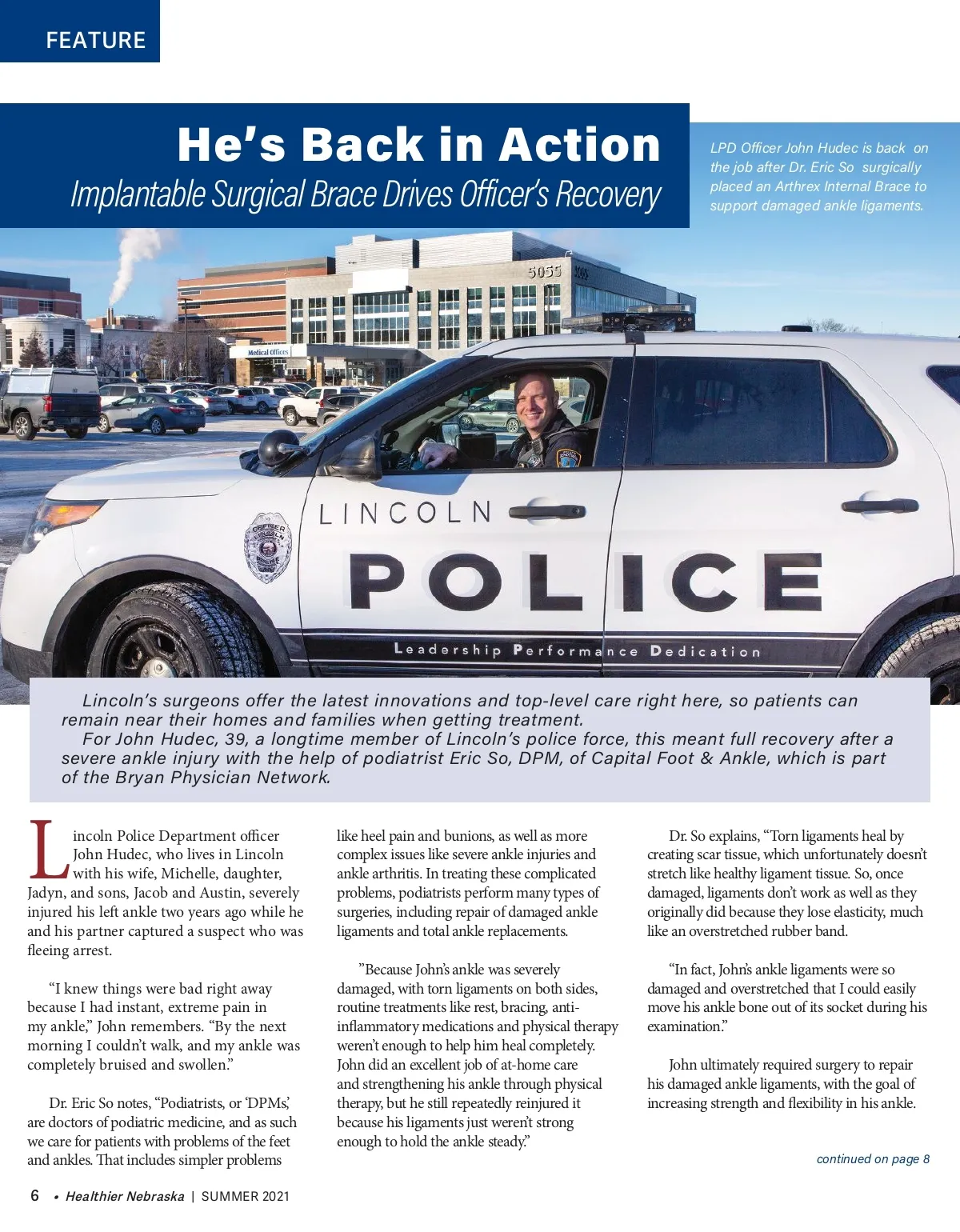 FEATURE

He's Back in Action

Implantable Surgical Brace Drives Officer's Recovery

LPD Officer John Hudec is back on the job after Dr. Eric So surgically placed an Arthrex Internal Brace to support damaged ankle ligaments.

5055

Medical Offices

LINCOLN

POLICE

Leadership Performance Dedication

Lincoln's surgeons offer the latest innovations and top-level care right here, so patients can remain near their homes and families when getting treatment.

For John Hudec, 39, a longtime member of Lincoln's police force, this meant full recovery after a severe ankle injury with the help of podiatrist Eric So, DPM, of Capital Foot & Ankle, which is part of the Bryan Physician Network.

Lincoln Police Department officer John Hudec, who lives in Lincoln with his wife, Michelle, daughter, Jadyn, and sons, Jacob and Austin, severely injured his left ankle two years ago while he and his partner captured a suspect who was fleeing arrest.

"I knew things were bad right away because I had instant, extreme pain in my ankle," John remembers. "By the next morning I couldn't walk, and my ankle was completely bruised and swollen."

Dr. Eric So notes, "Podiatrists, or 'DPMs,' are doctors of podiatric medicine, and as such we care for patients with problems of the feet and ankles. That includes simpler problems like heel pain and bunions, as well as more complex issues like severe ankle injuries and ankle arthritis. In treating these complicated problems, podiatrists perform many types of surgeries, including repair of damaged ankle ligaments and total ankle replacements.

"Because John's ankle was severely damaged, with torn ligaments on both sides, routine treatments like rest, bracing, anti-inflammatory medications and physical therapy weren't enough to help him heal completely. John did an excellent job of at-home care and strengthening his ankle through physical therapy, but he still repeatedly reinjured it because his ligaments just weren't strong enough to hold the ankle steady."

Dr. So explains, "Torn ligaments heal by creating scar tissue, which unfortunately doesn't stretch like healthy ligament tissue. So, once damaged, ligaments don't work as well as they originally did because they lose elasticity, much like an overstretched rubber band.

"In fact, John's ankle ligaments were so damaged and overstretched that I could easily move his ankle bone out of its socket during his examination."

John ultimately required surgery to repair his damaged ankle ligaments, with the goal of increasing strength and flexibility in his ankle.

continued on page 8

6 • Healthier Nebraska | SUMMER 2021